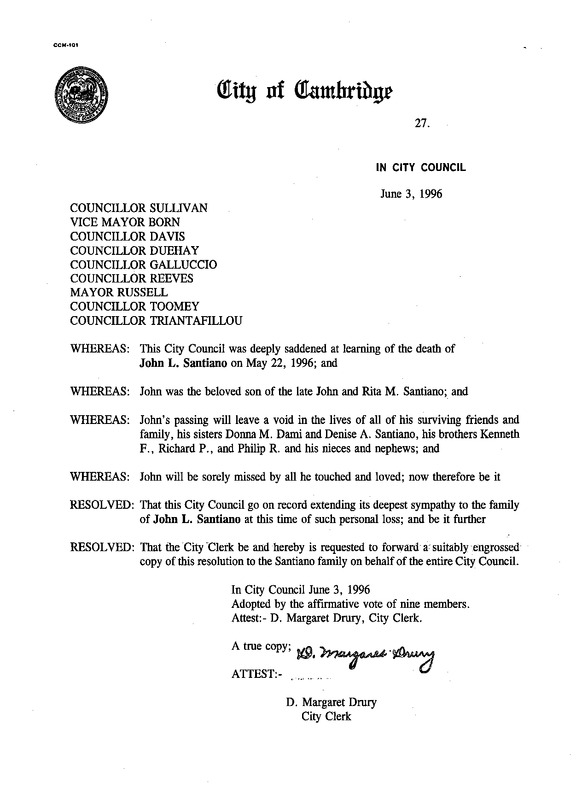 CCM-101

City of Cambridge

27.

IN CITY COUNCIL

June 3, 1996

COUNCILLOR SULLIVAN
VICE MAYOR BORN
COUNCILLOR DAVIS
COUNCILLOR DUEHAY
COUNCILLOR GALLUCCIO
COUNCILLOR REEVES
MAYOR RUSSELL
COUNCILLOR TOOMEY
COUNCILLOR TRIANTAFILLOU

WHEREAS: This City Council was deeply saddened at learning of the death of John L. Santiano on May 22, 1996; and

WHEREAS: John was the beloved son of the late John and Rita M. Santiano; and

WHEREAS: John's passing will leave a void in the lives of all of his surviving friends and family, his sisters Donna M. Dami and Denise A. Santiano, his brothers Kenneth F., Richard P., and Philip R. and his nieces and nephews; and

WHEREAS: John will be sorely missed by all he touched and loved; now therefore be it

RESOLVED: That this City Council go on record extending its deepest sympathy to the family of John L. Santiano at this time of such personal loss; and be it further

RESOLVED: That the City Clerk be and hereby is requested to forward a suitably engrossed copy of this resolution to the Santiano family on behalf of the entire City Council.

In City Council June 3, 1996
Adopted by the affirmative vote of nine members.
Attest:- D. Margaret Drury, City Clerk.

A true copy; D. Margaret Drury

ATTEST:-

D. Margaret Drury
City Clerk